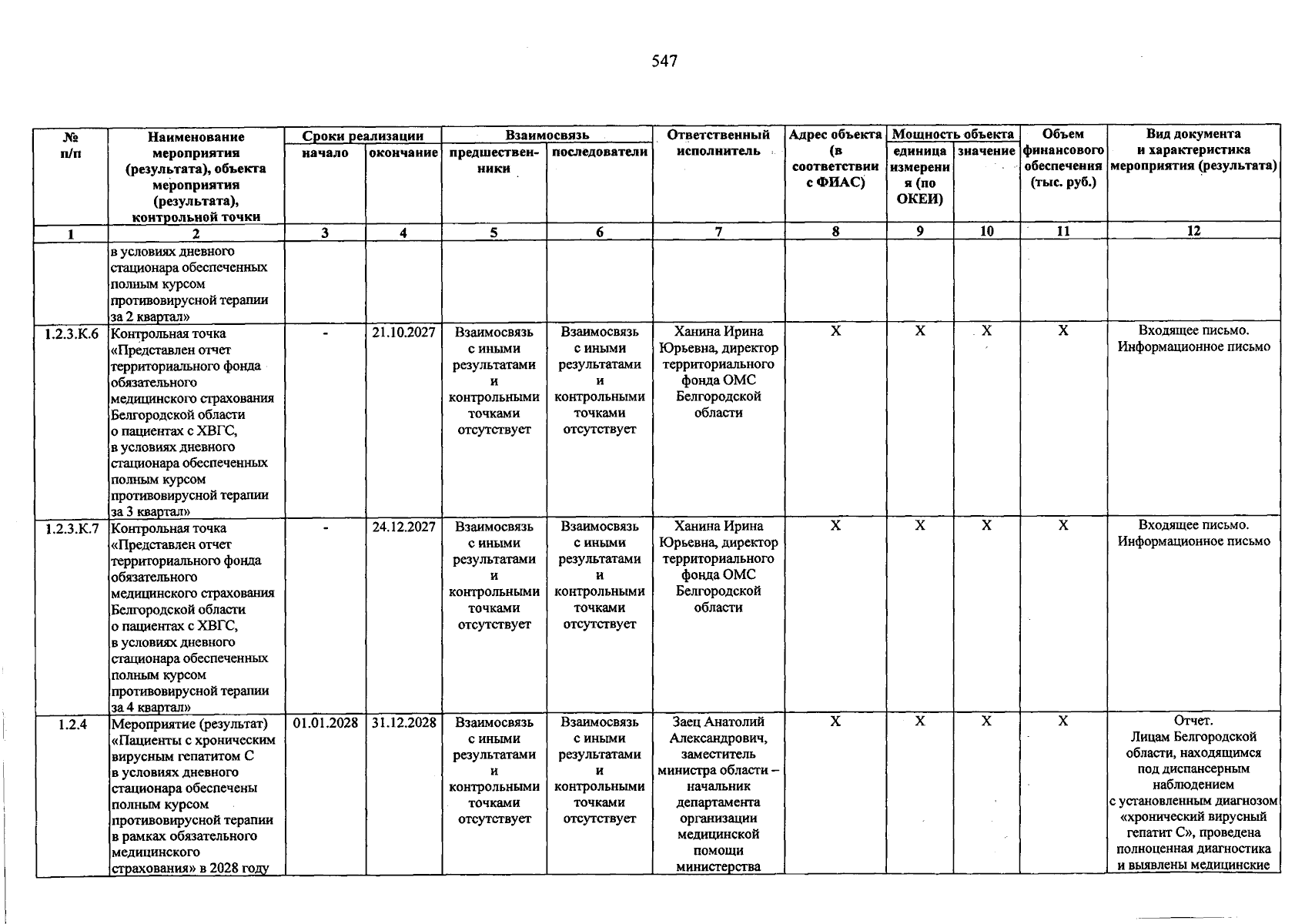 547

| № п/п | Наименование мероприятия (результата), объекта мероприятия (результата), контрольной точки | Сроки реализации |  | Взаимосвязь |  | Ответственный исполнитель | Адрес объекта (в соответствии с ФИАС) | Мощность объекта |  | Объем финансового обеспечения (тыс. руб.) | Вид документа и характеристика мероприятия (результата) |
|---|---|---|---|---|---|---|---|---|---|---|---|
|  |  | начало | окончание | предшественники | последователи |  |  | единица измерения (по ОКЕИ) | значение |  |  |
| 1 | 2 | 3 | 4 | 5 | 6 | 7 | 8 | 9 | 10 | 11 | 12 |
|  | в условиях дневного стационара обеспеченных полным курсом противовирусной терапии за 2 квартал» |  |  |  |  |  |  |  |  |  |  |
| 1.2.3.К.6 | Контрольная точка «Представлен отчет территориального фонда обязательного медицинского страхования Белгородской области о пациентах с ХВГС, в условиях дневного стационара обеспеченных полным курсом противовирусной терапии за 3 квартал» | - | 21.10.2027 | Взаимосвязь с иными результатами и контрольными точками отсутствует | Взаимосвязь с иными результатами и контрольными точками отсутствует | Ханина Ирина Юрьевна, директор территориального фонда ОМС Белгородской области | Х | Х | Х | Х | Входящее письмо. Информационное письмо |
| 1.2.3.К.7 | Контрольная точка «Представлен отчет территориального фонда обязательного медицинского страхования Белгородской области о пациентах с ХВГС, в условиях дневного стационара обеспеченных полным курсом противовирусной терапии за 4 квартал» | - | 24.12.2027 | Взаимосвязь с иными результатами и контрольными точками отсутствует | Взаимосвязь с иными результатами и контрольными точками отсутствует | Ханина Ирина Юрьевна, директор территориального фонда ОМС Белгородской области | Х | Х | Х | Х | Входящее письмо. Информационное письмо |
| 1.2.4 | Мероприятие (результат) «Пациенты с хроническим вирусным гепатитом С в условиях дневного стационара обеспечены полным курсом противовирусной терапии в рамках обязательного медицинского страхования» в 2028 году | 01.01.2028 | 31.12.2028 | Взаимосвязь с иными результатами и контрольными точками отсутствует | Взаимосвязь с иными результатами и контрольными точками отсутствует | Заец Анатолий Александрович, заместитель министра области – начальник департамента организации медицинской помощи министерства | Х | Х | Х | Х | Отчет. Лицам Белгородской области, находящимся под диспансерным наблюдением с установленным диагнозом «хронический вирусный гепатит С», проведена полноценная диагностика и выявлены медицинские |